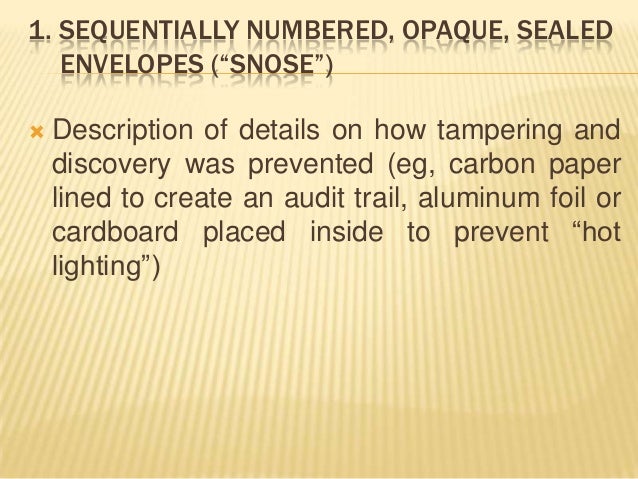 1. SEQUENTIALLY NUMBERED, OPAQUE, SEALED ENVELOPES (“SNOSE”)

Description of details on how tampering and discovery was prevented (eg, carbon paper lined to create an audit trail, aluminum foil or cardboard placed inside to prevent “hot lighting”)